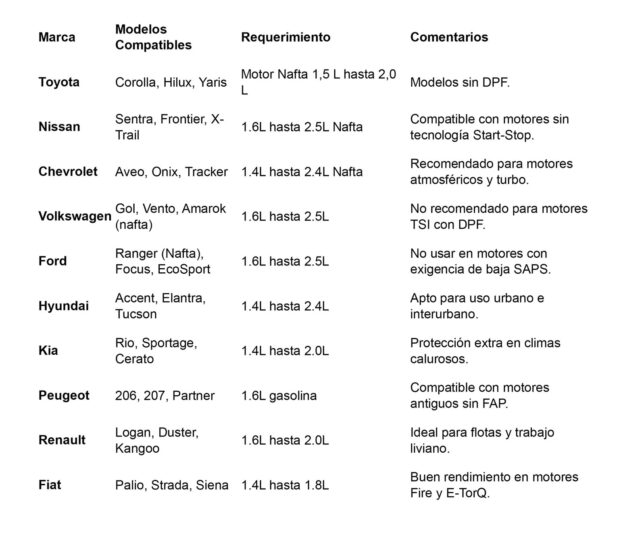 | Marca | Modelos Compatibles | Requerimiento | Comentarios |
|---|---|---|---|
| Toyota | Corolla, Hilux, Yaris | Motor Nafta 1,5 L hasta 2,0 L | Modelos sin DPF. |
| Nissan | Sentra, Frontier, X-Trail | 1.6L hasta 2.5L Nafta | Compatible con motores sin tecnología Start-Stop. |
| Chevrolet | Aveo, Onix, Tracker | 1.4L hasta 2.4L Nafta | Recomendado para motores atmosféricos y turbo. |
| Volkswagen | Gol, Vento, Amarok (nafta) | 1.6L hasta 2.5L | No recomendado para motores TSI con DPF. |
| Ford | Ranger (Nafta), Focus, EcoSport | 1.6L hasta 2.5L | No usar en motores con exigencia de baja SAPS. |
| Hyundai | Accent, Elantra, Tucson | 1.4L hasta 2.4L | Apto para uso urbano e interurbano. |
| Kia | Rio, Sportage, Cerato | 1.4L hasta 2.0L | Protección extra en climas calurosos. |
| Peugeot | 206, 207, Partner | 1.6L gasolina | Compatible con motores antiguos sin FAP. |
| Renault | Logan, Duster, Kangoo | 1.6L hasta 2.0L | Ideal para flotas y trabajo liviano. |
| Fiat | Palio, Strada, Siena | 1.4L hasta 1.8L | Buen rendimiento en motores Fire y E-TorQ. |